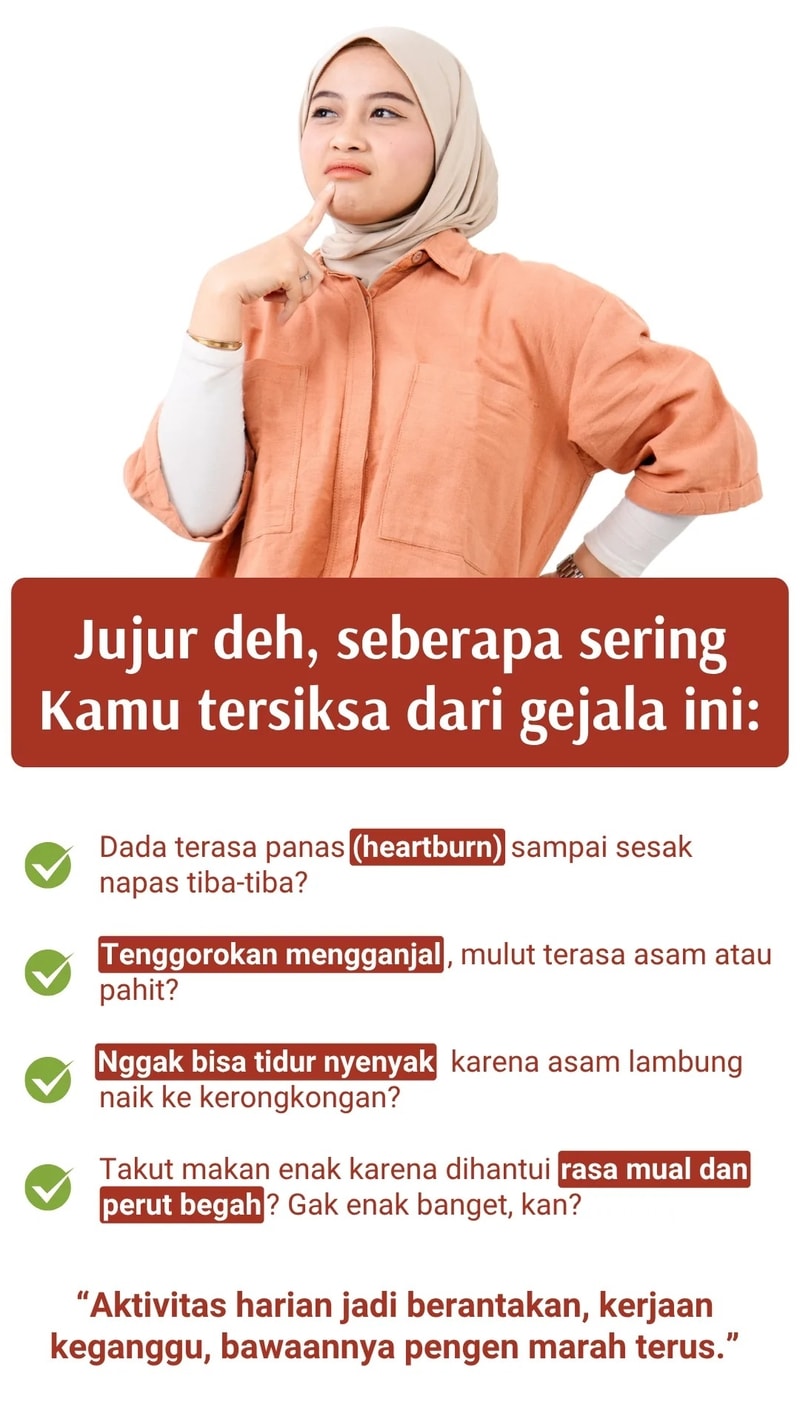 Jujur deh, seberapa sering Kamu tersiksa dari gejala ini:

✓ Dada terasa panas (heartburn) sampai sesak napas tiba-tiba?

✓ Tenggorokan mengganjal, mulut terasa asam atau pahit?

✓ Nggak bisa tidur nyenyak karena asam lambung naik ke kerongkongan?

✓ Takut makan enak karena dihantui rasa mual dan perut begah? Gak enak banget, kan?

"Aktivitas harian jadi berantakan, kerjaan keganggu, bawaannya pengen marah terus."